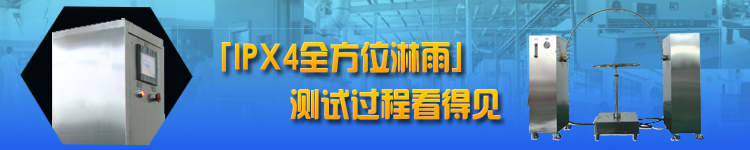 「IPX4全方位淋雨」
测试过程看得见